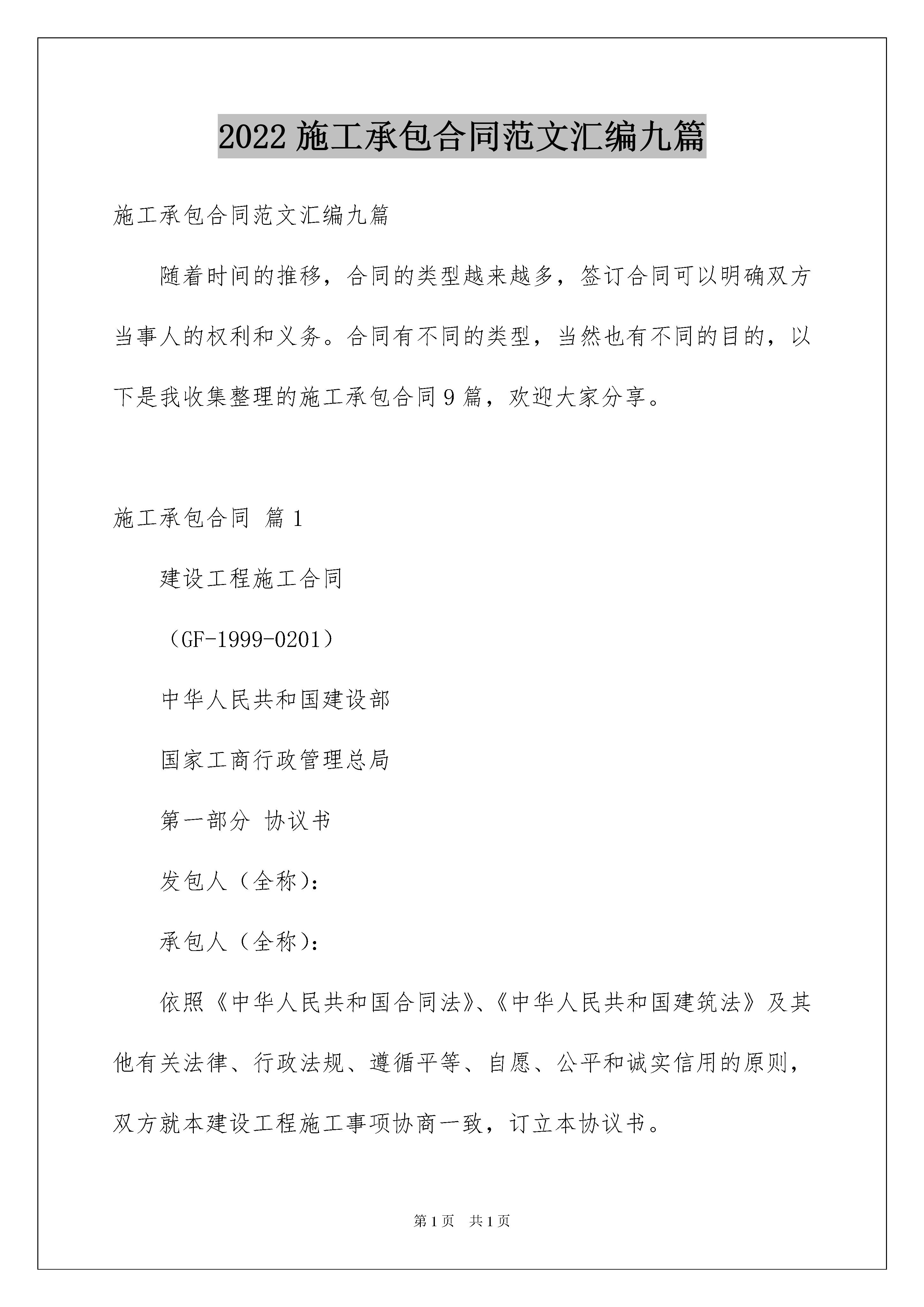 2022 施工承包合同范文汇编九篇

施工承包合同范文汇编九篇

随着时间的推移，合同的类型越来越多，签订合同可以明确双方当事人的权利和义务。合同有不同的类型，当然也有不同的目的，以下是我收集整理的施工承包合同 9 篇，欢迎大家分享。

施工承包合同 篇 1

建设工程施工合同

（GF-1999-0201）

中华人民共和国建设部

国家工商行政管理总局

第一部分 协议书

发包人（全称）：

承包人（全称）：

依照《中华人民共和国合同法》、《中华人民共和国建筑法》及其他有关法律、行政法规、遵循平等、自愿、公平和诚实信用的原则，双方就本建设工程施工事项协商一致，订立本协议书。

第 1 页 共 1 页